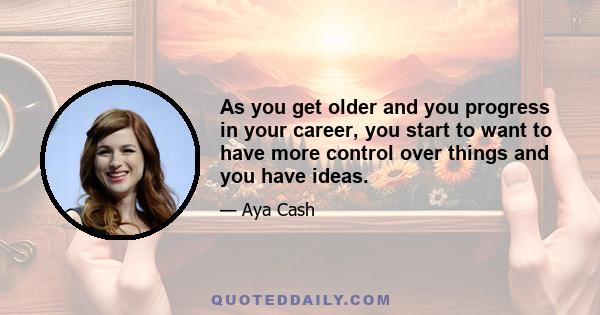 As you get older and you progress in your career, you start to want to have more control over things and you have ideas.

— Aya Cash

QUOTEDDAILY.COM